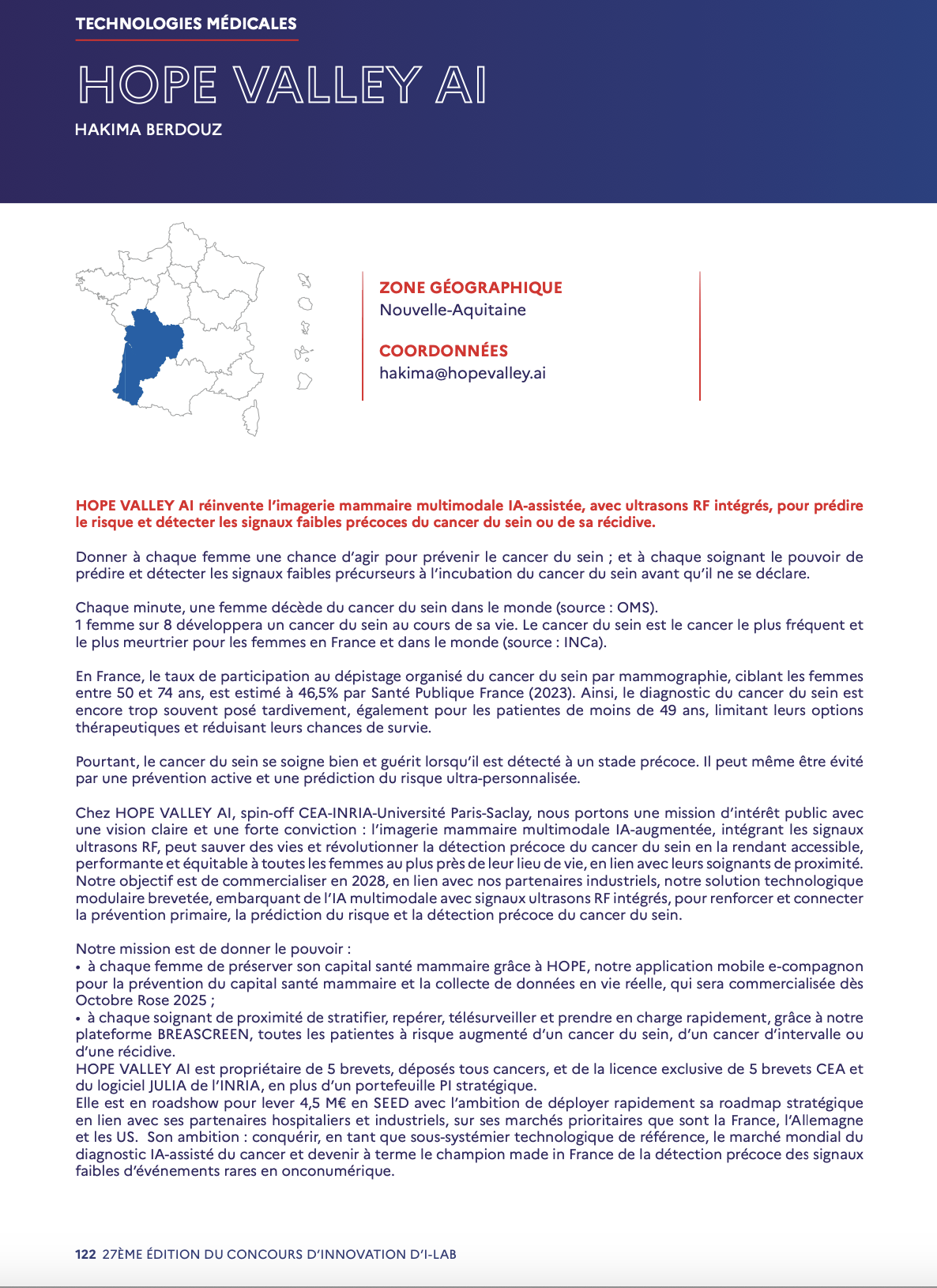 TECHNOLOGIES MÉDICALES

HOPE VALLEY AI

HAKIMA BERDOUZ

ZONE GÉOGRAPHIQUE
Nouvelle-Aquitaine

COORDONNÉES
hakima@hopevalley.ai

HOPE VALLEY AI réinvente l'imagerie mammaire multimodale IA-assistée, avec ultrasons RF intégrés, pour prédire le risque et détecter les signaux faibles précoces du cancer du sein ou de sa récidive.

Donner à chaque femme une chance d'agir pour prévenir le cancer du sein ; et à chaque soignant le pouvoir de prédire et détecter les signaux faibles précurseurs à l'incubation du cancer du sein avant qu'il ne se déclare.

Chaque minute, une femme décède du cancer du sein dans le monde (source : OMS).
1 femme sur 8 développera un cancer du sein au cours de sa vie. Le cancer du sein est le cancer le plus fréquent et le plus meurtrier pour les femmes en France et dans le monde (source : INCa).

En France, le taux de participation au dépistage organisé du cancer du sein par mammographie, ciblant les femmes entre 50 et 74 ans, est estimé à 46,5% par Santé Publique France (2023). Ainsi, le diagnostic du cancer du sein est encore trop souvent posé tardivement, également pour les patientes de moins de 49 ans, limitant leurs options thérapeutiques et réduisant leurs chances de survie.

Pourtant, le cancer du sein se soigne bien et guérit lorsqu'il est détecté à un stade précoce. Il peut même être évité par une prévention active et une prédiction du risque ultra-personnalisée.

Chez HOPE VALLEY AI, spin-off CEA-INRIA-Université Paris-Saclay, nous portons une mission d'intérêt public avec une vision claire et une forte conviction : l'imagerie mammaire multimodale IA-augmentée, intégrant les signaux ultrasons RF, peut sauver des vies et révolutionner la détection précoce du cancer du sein en la rendant accessible, performante et équitable à toutes les femmes au plus près de leur lieu de vie, en lien avec leurs soignants de proximité. Notre objectif est de commercialiser en 2028, en lien avec nos partenaires industriels, notre solution technologique modulaire brevetée, embarquant de l'IA multimodale avec signaux ultrasons RF intégrés, pour renforcer et connecter la prévention primaire, la prédiction du risque et la détection précoce du cancer du sein.

Notre mission est de donner le pouvoir :
• à chaque femme de préserver son capital santé mammaire grâce à HOPE, notre application mobile e-compagnon pour la prévention du capital santé mammaire et la collecte de données en vie réelle, qui sera commercialisée dès Octobre Rose 2025 ;
• à chaque soignant de proximité de stratifier, repérer, télésurveiller et prendre en charge rapidement, grâce à notre plateforme BREASCREEN, toutes les patientes à risque augmenté d'un cancer du sein, d'un cancer d'intervalle ou d'une récidive.
HOPE VALLEY AI est propriétaire de 5 brevets, déposés tous cancers, et de la licence exclusive de 5 brevets CEA et du logiciel JULIA de l'INRIA, en plus d'un portefeuille PI stratégique.
Elle est en roadshow pour lever 4,5 M€ en SEED avec l'ambition de déployer rapidement sa roadmap stratégique en lien avec ses partenaires hospitaliers et industriels, sur ses marchés prioritaires que sont la France, l'Allemagne et les US. Son ambition : conquérir, en tant que sous-systémier technologique de référence, le marché mondial du diagnostic IA-assisté du cancer et devenir à terme le champion made in France de la détection précoce des signaux faibles d'événements rares en onconumérique.

122 27ÈME ÉDITION DU CONCOURS D'INNOVATION D'I-LAB